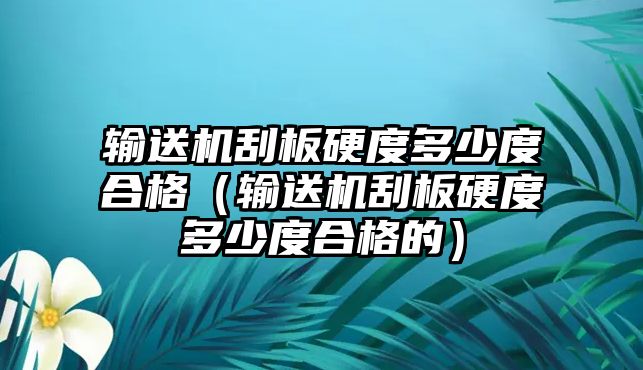 输送机刮板硬度多少度合格（输送机刮板硬度多少度合格的）